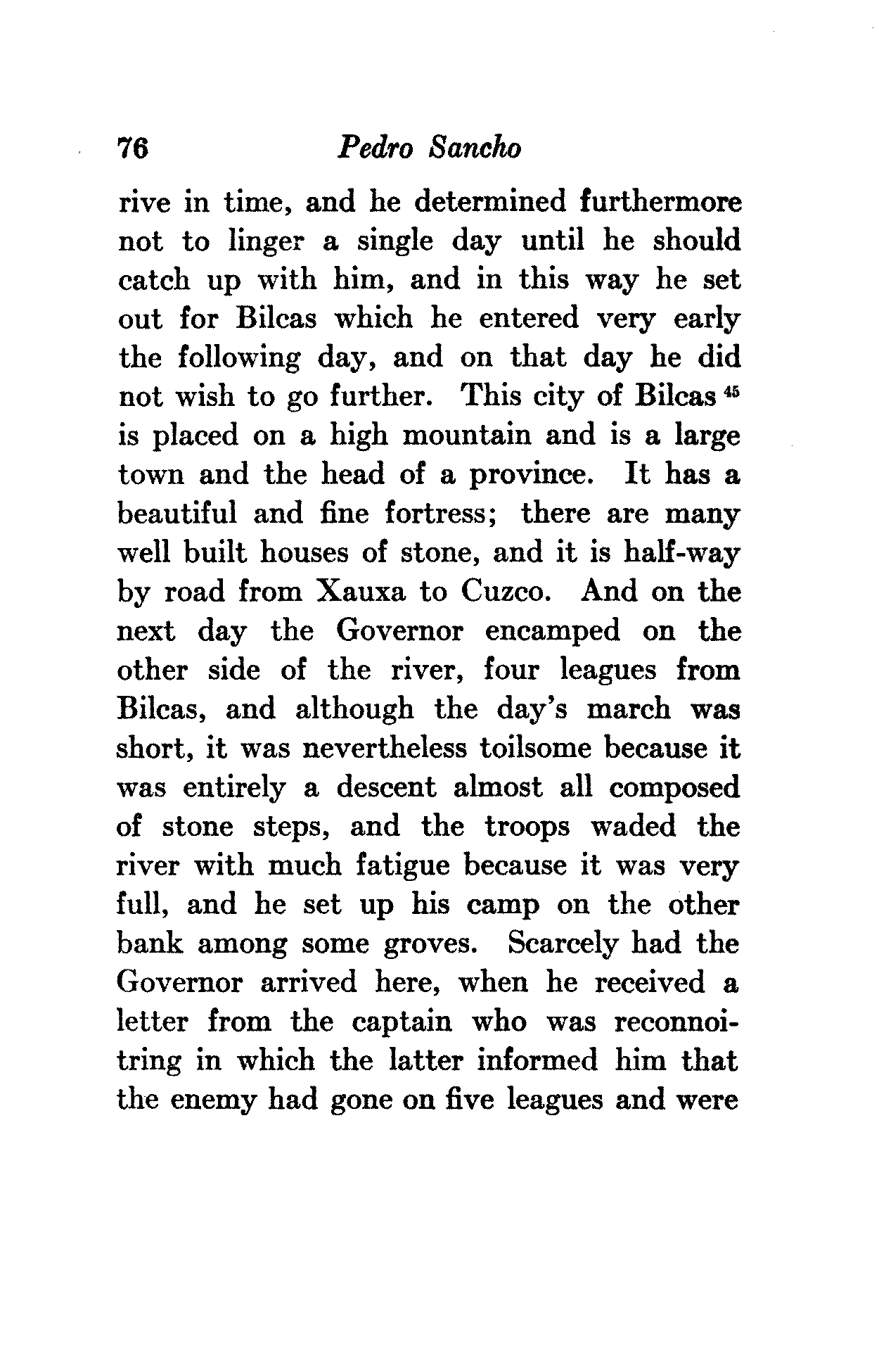 76 Pedro Sancho

rive in time, and he determined furthermore not to linger a single day until he should catch up with him, and in this way he set out for Bilcas which he entered very early the following day, and on that day he did not wish to go further. This city of Bilcas $^{45}$ is placed on a high mountain and is a large town and the head of a province. It has a beautiful and fine fortress; there are many well built houses of stone, and it is half-way by road from Xauxa to Cuzco. And on the next day the Governor encamped on the other side of the river, four leagues from Bilcas, and although the day's march was short, it was nevertheless toilsome because it was entirely a descent almost all composed of stone steps, and the troops waded the river with much fatigue because it was very full, and he set up his camp on the other bank among some groves. Scarcely had the Governor arrived here, when he received a letter from the captain who was reconnoitring in which the latter informed him that the enemy had gone on five leagues and were